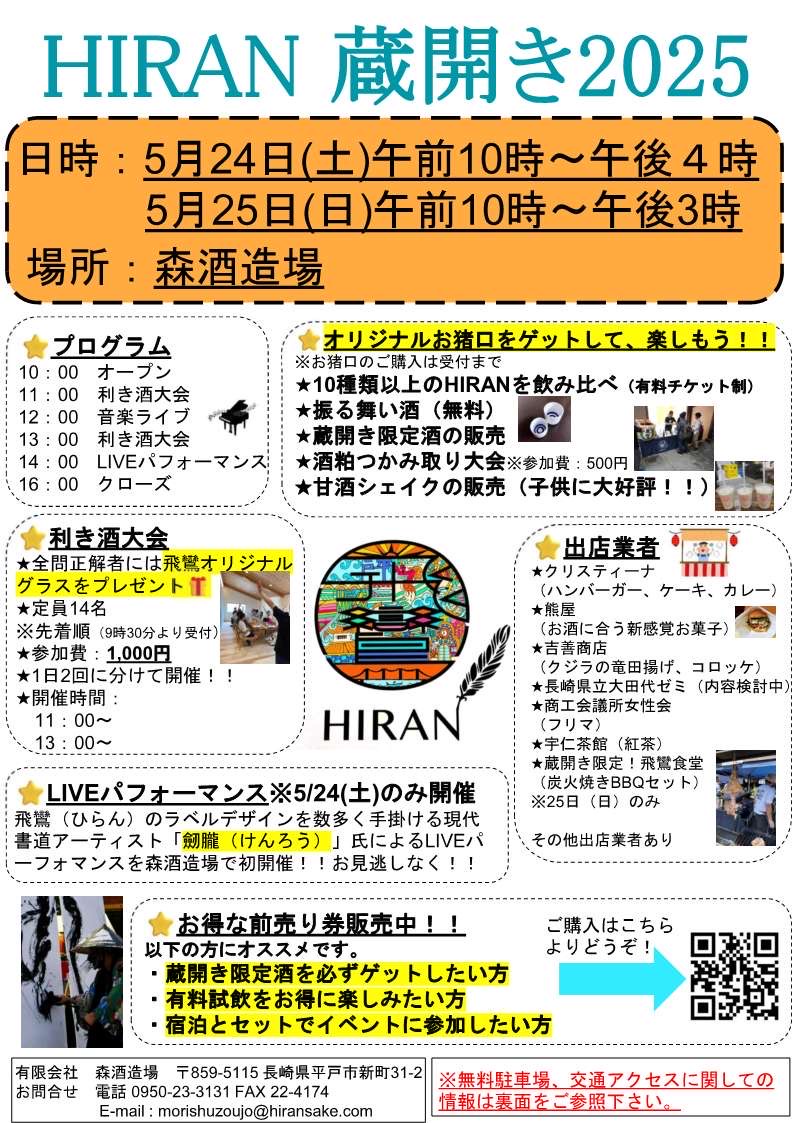 HIRAN 蔵開き2025

日時：5月24日(土)午前10時～午後４時
5月25日(日)午前10時～午後3時
場所：森酒造場

プログラム
10：00　オープン
11：00　利き酒大会
12：00　音楽ライブ
13：00　利き酒大会
14：00　LIVEパフォーマンス
16：00　クローズ

オリジナルお猪口をゲットして、楽しもう！！
※お猪口のご購入は受付まで
★10種類以上のHIRANを飲み比べ（有料チケット制）
★振る舞い酒（無料）
★蔵開き限定酒の販売
★酒粕つかみ取り大会※参加費：500円
★甘酒シェイクの販売（子供に大好評！！）

利き酒大会
★全問正解者には飛鸞オリジナルグラスをプレゼント
★定員14名
※先着順（9時30分より受付）
★参加費：1,000円
★1日2回に分けて開催！！
★開催時間：
11：00～
13：00～

HIRAN

出店業者
★クリスティーナ
（ハンバーガー、ケーキ、カレー）
★熊屋
（お酒に合う新感覚お菓子）
★吉善商店
（クジラの竜田揚げ、コロッケ）
★長崎県立大田代ゼミ（内容検討中）
★商工会議所女性会
（フリマ）
★宇仁茶館（紅茶）
★蔵開き限定！飛鸞食堂
（炭火焼きBBQセット）
※25日（日）のみ

その他出店業者あり

LIVEパフォーマンス※5/24(土)のみ開催
飛鸞（ひらん）のラベルデザインを数多く手掛ける現代書道アーティスト「劒朧（けんろう）」氏によるLIVEパーフォマンスを森酒造場で初開催！！お見逃しなく！！

お得な前売り券販売中！！
以下の方にオススメです。
・蔵開き限定酒を必ずゲットしたい方
・有料試飲をお得に楽しみたい方
・宿泊とセットでイベントに参加したい方

ご購入はこちらよりどうぞ！

有限会社　森酒造場　〒859-5115 長崎県平戸市新町31-2
お問合せ　電話 0950-23-3131 FAX 22-4174
E-mail : morishuzoujo@hiransake.com

※無料駐車場、交通アクセスに関しての情報は裏面をご参照下さい。